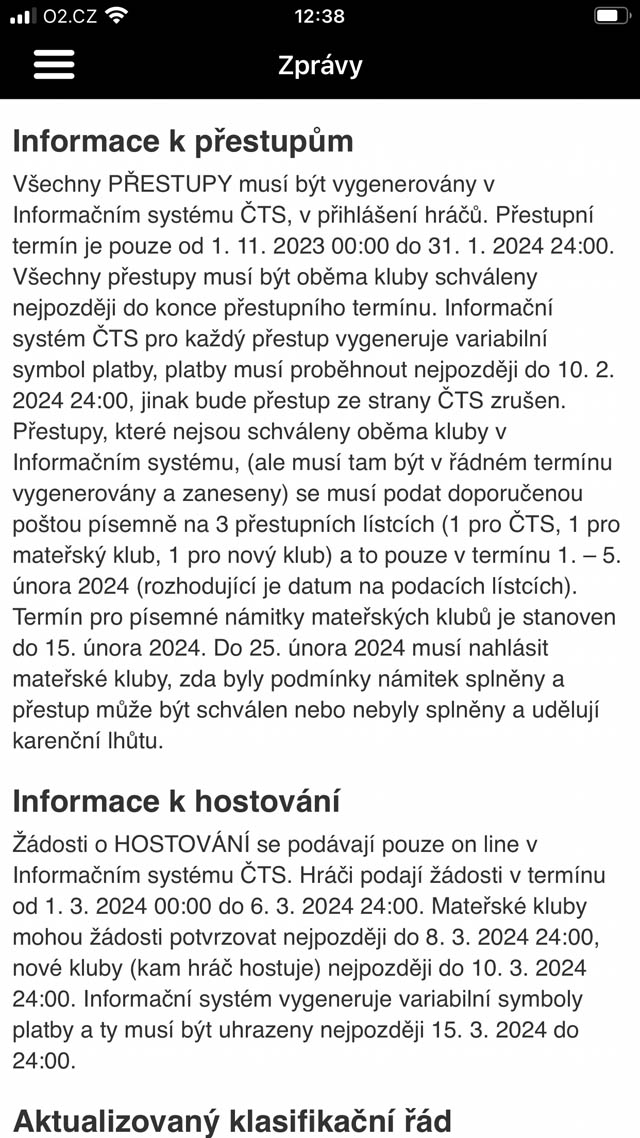 O2.CZ 12:38

Zprávy

Informace k přestupům

Všechny PŘESTUPY musí být vygenerovány v Informačním systému ČTS, v přihlášení hráčů. Přestupní termín je pouze od 1. 11. 2023 00:00 do 31. 1. 2024 24:00. Všechny přestupy musí být oběma kluby schváleny nejpozději do konce přestupního termínu. Informační systém ČTS pro každý přestup vygeneruje variabilní symbol platby, platby musí proběhnout nejpozději do 10. 2. 2024 24:00, jinak bude přestup ze strany ČTS zrušen. Přestupy, které nejsou schváleny oběma kluby v Informačním systému, (ale musí tam být v řádném termínu vygenerovány a zaneseny) se musí podat doporučenou poštou písemně na 3 přestupních lístcích (1 pro ČTS, 1 pro mateřský klub, 1 pro nový klub) a to pouze v termínu 1. – 5. února 2024 (rozhodující je datum na podacích lístcích). Termín pro písemné námitky mateřských klubů je stanoven do 15. února 2024. Do 25. února 2024 musí nahlásit mateřské kluby, zda byly podmínky námitek splněny a přestup může být schválen nebo nebyly splněny a udělují karenční lhůtu.

Informace k hostování

Žádosti o HOSTOVÁNÍ se podávají pouze on line v Informačním systému ČTS. Hráči podají žádosti v termínu od 1. 3. 2024 00:00 do 6. 3. 2024 24:00. Mateřské kluby mohou žádosti potvrzovat nejpozději do 8. 3. 2024 24:00, nové kluby (kam hráč hostuje) nejpozději do 10. 3. 2024 24:00. Informační systém vygeneruje variabilní symboly platby a ty musí být uhrazeny nejpozději 15. 3. 2024 do 24:00.

Aktualizovaný klasifikační řád